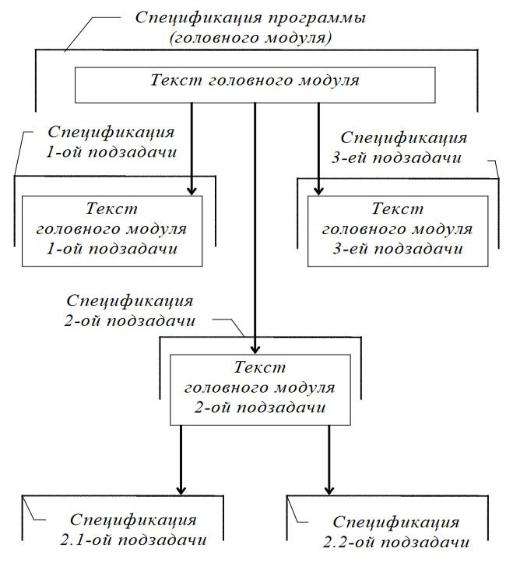 Спецификация программы (головного модуля)

Текст головного модуля

Спецификация 1-ой подзадачи

Спецификация 3-ей подзадачи

Текст головного модуля 1-ой подзадачи

Текст головного модуля 3-ей подзадачи

Спецификация 2-ой подзадачи

Текст головного модуля 2-ой подзадачи

Спецификация 2.1-ой подзадачи

Спецификация 2.2-ой подзадачи